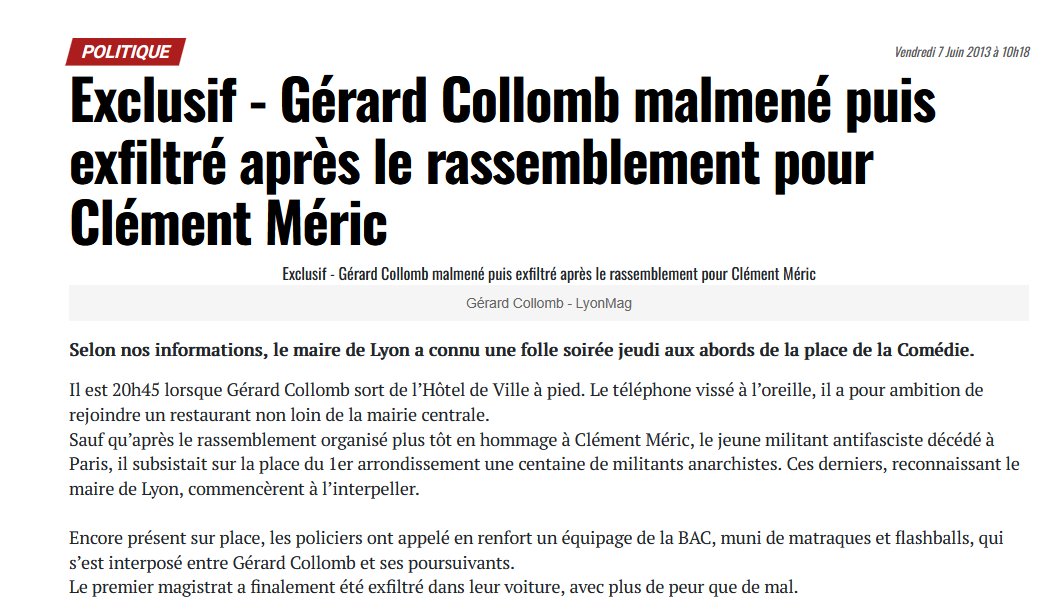 POLITIQUE

Vendredi 7 Juin 2013 à 10h18

Exclusif - Gérard Collomb malmené puis exfiltré après le rassemblement pour Clément Méric

Exclusif - Gérard Collomb malmené puis exfiltré après le rassemblement pour Clément Méric

Gérard Collomb - LyonMag

Selon nos informations, le maire de Lyon a connu une folle soirée jeudi aux abords de la place de la Comédie.

Il est 20h45 lorsque Gérard Collomb sort de l'Hôtel de Ville à pied. Le téléphone vissé à l'oreille, il a pour ambition de rejoindre un restaurant non loin de la mairie centrale.
Sauf qu'après le rassemblement organisé plus tôt en hommage à Clément Méric, le jeune militant antifasciste décédé à Paris, il subsistait sur la place du 1er arrondissement une centaine de militants anarchistes. Ces derniers, reconnaissant le maire de Lyon, commencèrent à l'interpeller.

Encore présent sur place, les policiers ont appelé en renfort un équipage de la BAC, muni de matraques et flashballs, qui s'est interposé entre Gérard Collomb et ses poursuivants.
Le premier magistrat a finalement été exfiltré dans leur voiture, avec plus de peur que de mal.